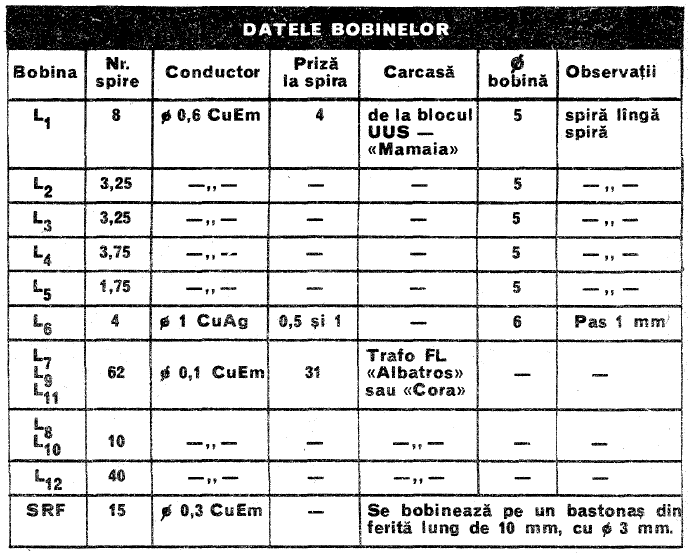 DATELE BOBINELOR

| Bobina | Nr. spire | Conductor | Priză la spira | Carcasă | ø bobină | Observații |
|---|---|---|---|---|---|---|
| $L_1$ | 8 | ø 0,6 CuEm | 4 | de la blocul UUS — «Mamaia» | 5 | spiră lîngă spiră |
| $L_2$ | 3,25 | —,,— | — | — | 5 | —,,— |
| $L_3$ | 3,25 | —,,— | — | — | 5 | —,,— |
| $L_4$ | 3,75 | —,,— | — | — | 5 | —,,— |
| $L_5$ | 1,75 | —,,— | — | — | 5 | —,,— |
| $L_6$ | 4 | ø 1 CuAg | 0,5 și 1 | — | 6 | Pas 1 mm |
| $L_7$ $L_9$ $L_{11}$ | 62 | ø 0,1 CuEm | 31 | Trafo FL «Albatros» sau «Cora» | — | — |
| $L_8$ $L_{10}$ | 10 | —,,— | — | —,,— | — | — |
| $L_{12}$ | 40 | —,,— | — | —,,— | — | — |
| SRF | 15 | ø 0,3 CuEm | — | Se bobinează pe un bastonaș din ferită lung de 10 mm, cu ø 3 mm. | | |